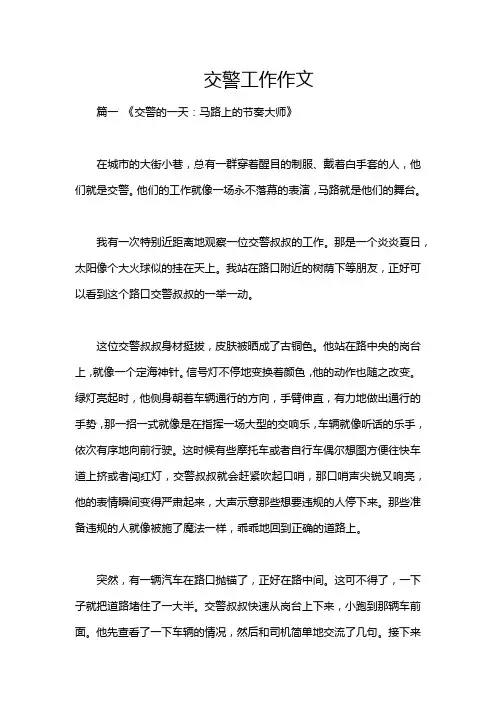 交警工作作文

篇一 《交警的一天：马路上的节奏大师》

在城市的大街小巷，总有一群穿着醒目的制服、戴着白手套的人，他们就是交警。他们的工作就像一场永不落幕的表演，马路就是他们的舞台。

我有一次特别近距离地观察一位交警叔叔的工作。那是一个炎炎夏日，太阳像个大火球似的挂在天上。我站在路口附近的树荫下等朋友，正好可以看到这个路口交警叔叔的一举一动。

这位交警叔叔身材挺拔，皮肤被晒成了古铜色。他站在路中央的岗台上，就像一个定海神针。信号灯不停地变换着颜色，他的动作也随之改变。绿灯亮起时，他侧身朝着车辆通行的方向，手臂伸直，有力地做出通行的手势，那一招一式就像是在指挥一场大型的交响乐，车辆就像听话的乐手，依次有序地向前行驶。这时候有些摩托车或者自行车偶尔想图方便往快车道上挤或者闯红灯，交警叔叔就会赶紧吹起口哨，那口哨声尖锐又响亮，他的表情瞬间变得严肃起来，大声示意那些想要违规的人停下来。那些准备违规的人就像被施了魔法一样，乖乖地回到正确的道路上。

突然，有一辆汽车在路口抛锚了，正好在路中间。这可不得了，一下子就把道路堵住了一大半。交警叔叔快速从岗台上下来，小跑到那辆车前面。他先查看了一下车辆的情况，然后和司机简单地交流了几句。接下来